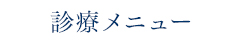 診療メニュー